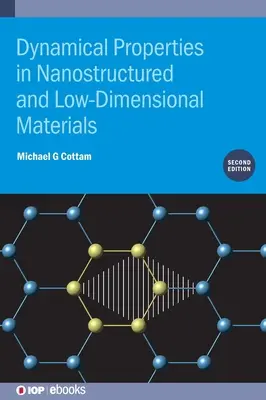 Dynamical Properties in Nanostructured and Low-Dimensional Materials

Michael G Cottam

SECOND EDITION

IOP | ebooks